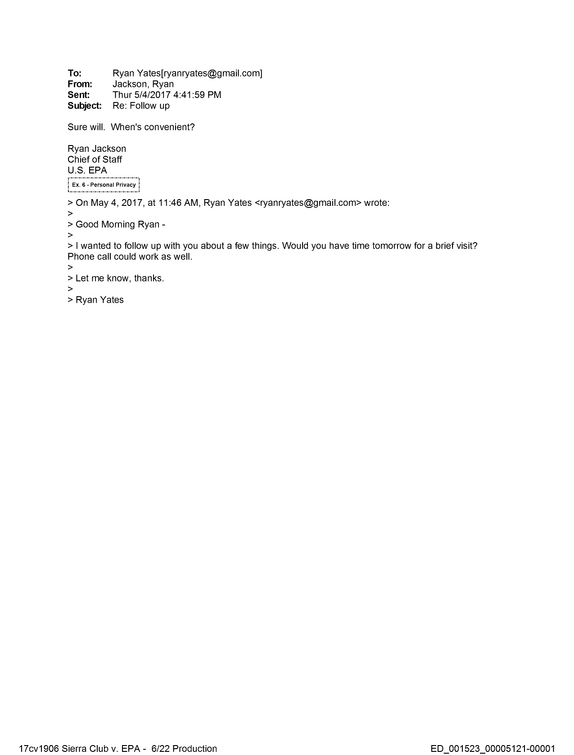 To: Ryan Yates[ryanryates@gmail.com]
From: Jackson, Ryan
Sent: Thur 5/4/2017 4:41:59 PM
Subject: Re: Follow up

Sure will. When's convenient?

Ryan Jackson
Chief of Staff
U.S. EPA
Ex. 6 - Personal Privacy

> On May 4, 2017, at 11:46 AM, Ryan Yates <ryanryates@gmail.com> wrote:
>
> Good Morning Ryan -
>
> I wanted to follow up with you about a few things. Would you have time tomorrow for a brief visit? Phone call could work as well.
>
> Let me know, thanks.
>
> Ryan Yates

17cv1906 Sierra Club v. EPA - 6/22 Production

ED_001523_00005121-00001